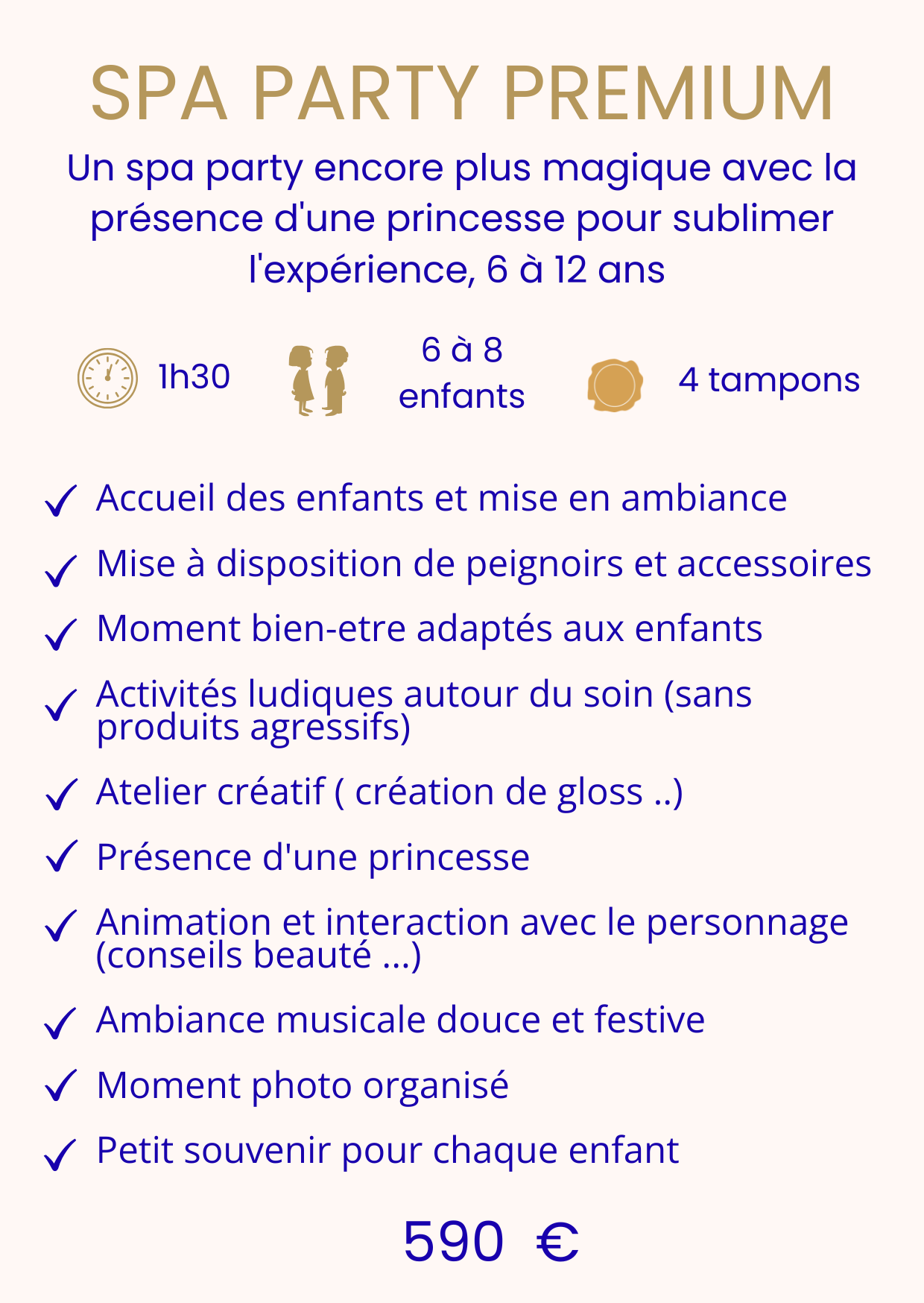 SPA PARTY PREMIUM

Un spa party encore plus magique avec la présence d'une princesse pour sublimer l'expérience, 6 à 12 ans

1h30

6 à 8 enfants

4 tampons

✓ Accueil des enfants et mise en ambiance

✓ Mise à disposition de peignoirs et accessoires

✓ Moment bien-etre adaptés aux enfants

✓ Activités ludiques autour du soin (sans produits agressifs)

✓ Atelier créatif ( création de gloss ..)

✓ Présence d'une princesse

✓ Animation et interaction avec le personnage (conseils beauté ...)

✓ Ambiance musicale douce et festive

✓ Moment photo organisé

✓ Petit souvenir pour chaque enfant

590 €